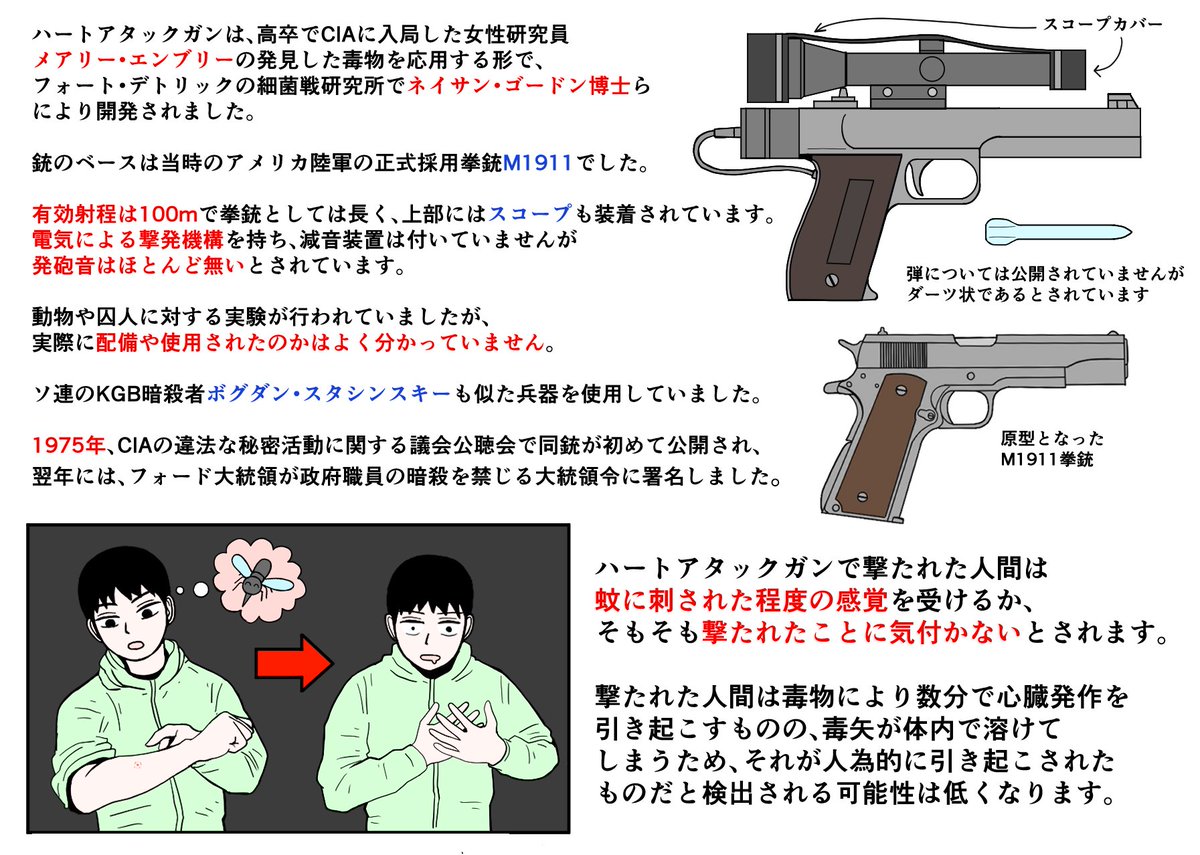 ハートアタックガンは、高卒でCIAに入局した女性研究員メアリー・エンブリーの発見した毒物を応用する形で、フォート・デトリックの細菌戦研究所でネイサン・ゴードン博士らにより開発されました。

銃のベースは当時のアメリカ陸軍の正式採用拳銃M1911でした。

有効射程は100mで拳銃としては長く、上部にはスコープも装着されています。電気による撃発機構を持ち、減音装置は付いていませんが発砲音はほとんど無いとされています。

動物や囚人に対する実験が行われていましたが、実際に配備や使用されたのかはよく分かっていません。

ソ連のKGB暗殺者ボグダン・スタシンスキーも似た兵器を使用していました。

1975年、CIAの違法な秘密活動に関する議会公聴会で同銃が初めて公開され、翌年には、フォード大統領が政府職員の暗殺を禁じる大統領令に署名しました。

スコープカバー

弾については公開されていませんがダーツ状であるとされています

原型となったM1911拳銃

ハートアタックガンで撃たれた人間は蚊に刺された程度の感覚を受けるか、そもそも撃たれたことに気付かないとされます。

撃たれた人間は毒物により数分で心臓発作を引き起こすものの、毒矢が体内で溶けてしまうため、それが人為的に引き起こされたものだと検出される可能性は低くなります。